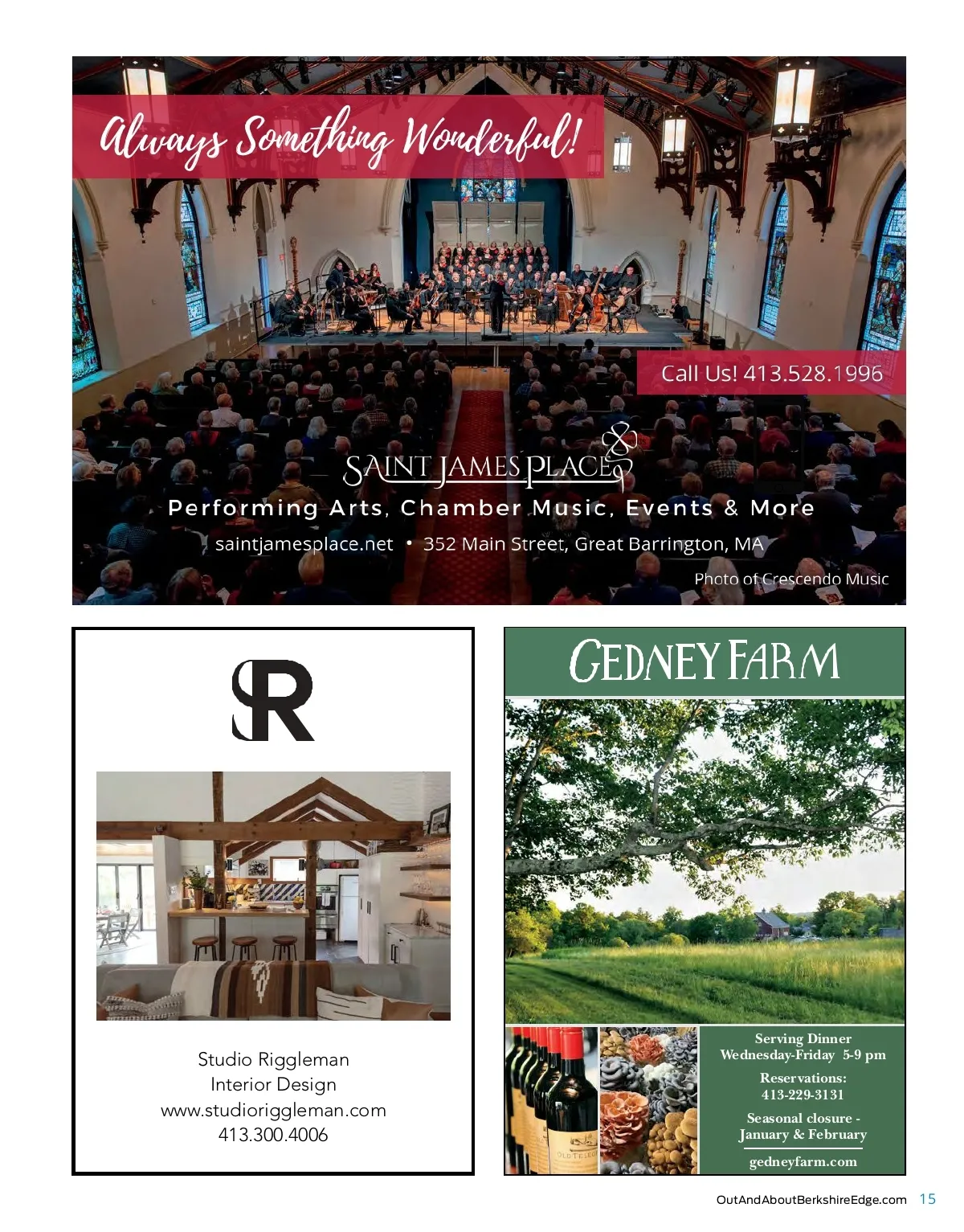 Always Something Wonderful!

Call Us! 413.528.1996

SAINT JAMES PLACE

Performing Arts, Chamber Music, Events & More

saintjamesplace.net • 352 Main Street, Great Barrington, MA

Photo of Crescendo Music

SR

Studio Riggleman
Interior Design
www.studioriggleman.com
413.300.4006

GEDNEY FARM

Serving Dinner
Wednesday-Friday 5-9 pm

Reservations:
413-229-3131

Seasonal closure -
January & February

gedneyfarm.com

OutAndAboutBerkshireEdge.com 15